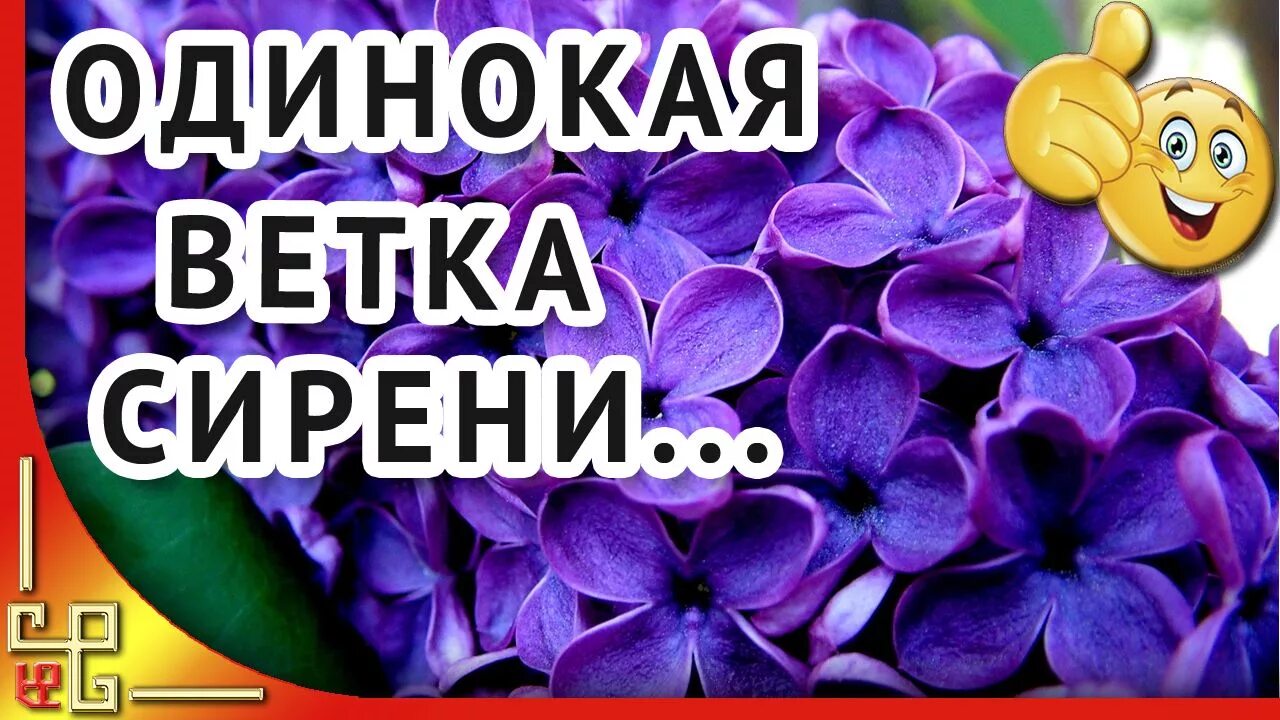 ОДИНОКАЯ
ВЕТКА
СИРЕНИ...